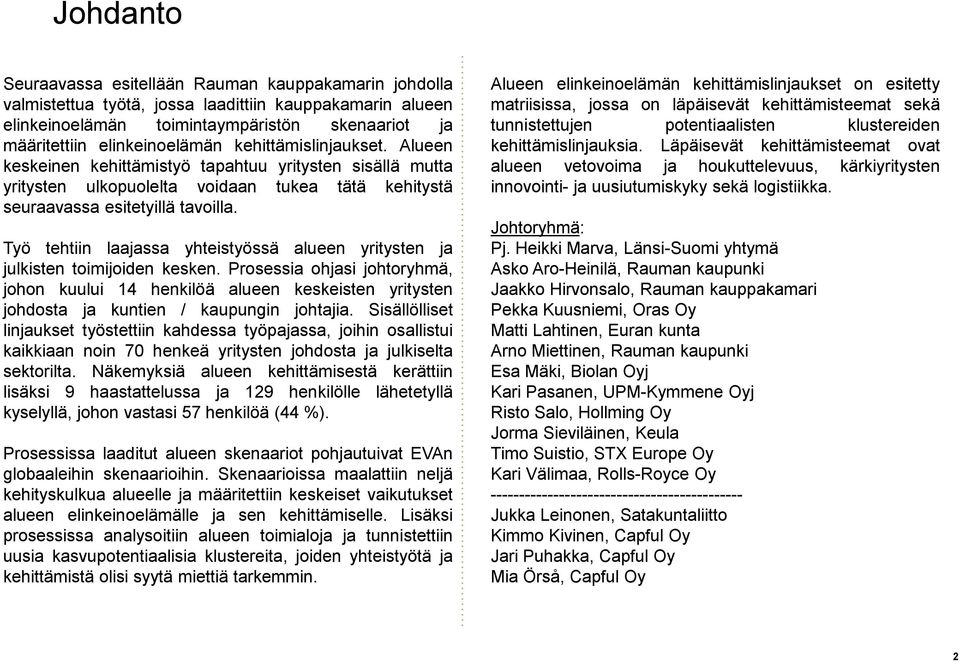 Johdanto

Seuraavassa esitellään Rauman kauppakamarin johdolla valmistettua työtä, jossa laadittiin kauppakamarin alueen elinkeinoelämän toimintaympäristön skenaariot ja määritettiin elinkeinoelämän kehittämislinjaukset. Alueen keskeinen kehittämistyö tapahtuu yritysten sisällä mutta yritysten ulkopuolelta voidaan tukea tätä kehitystä seuraavassa esitetyillä tavoilla.

Työ tehtiin laajassa yhteistyössä alueen yritysten ja julkisten toimijoiden kesken. Prosessia ohjasi johtoryhmä, johon kuului 14 henkilöä alueen keskeisten yritysten johdosta ja kuntien / kaupungin johtajia. Sisällölliset linjaukset työstettiin kahdessa työpajassa, joihin osallistui kaikkiaan noin 70 henkeä yritysten johdosta ja julkiselta sektorilta. Näkemyksiä alueen kehittämisestä kerättiin lisäksi 9 haastattelussa ja 129 henkilölle lähetetyllä kyselyllä, johon vastasi 57 henkilöä (44 %).

Prosessissa laaditut alueen skenaariot pohjautuivat EVAn globaaleihin skenaarioihin. Skenaarioissa maalattiin neljä kehityskulkua alueelle ja määritettiin keskeiset vaikutukset alueen elinkeinoelämälle ja sen kehittämiselle. Lisäksi prosessissa analysoitiin alueen toimialoja ja tunnistettiin uusia kasvupotentiaalisia klustereita, joiden yhteistyötä ja kehittämistä olisi syytä miettiä tarkemmin.

Alueen elinkeinoelämän kehittämislinjaukset on esitetty matriisissa, jossa on läpäisevät kehittämisteemat sekä tunnistettujen potentiaalisten klustereiden kehittämislinjauksia. Läpäisevät kehittämisteemat ovat alueen vetovoima ja houkuttelevuus, kärkiyritysten innovointi- ja uusiutumiskyky sekä logistiikka.

Johtoryhmä:
Pj. Heikki Marva, Länsi-Suomi yhtymä
Asko Aro-Heinilä, Rauman kaupunki
Jaakko Hirvonsalo, Rauman kauppakamari
Pekka Kuusniemi, Oras Oy
Matti Lahtinen, Euran kunta
Arno Miettinen, Rauman kaupunki
Esa Mäki, Biolan Oyj
Kari Pasanen, UPM-Kymmene Oyj
Risto Salo, Hollming Oy
Jorma Sieviläinen, Keula
Timo Suistio, STX Europe Oy
Kari Välimaa, Rolls-Royce Oy
--------------------------------------------
Jukka Leinonen, Satakuntaliitto
Kimmo Kivinen, Capful Oy
Jari Puhakka, Capful Oy
Mia Örså, Capful Oy

2